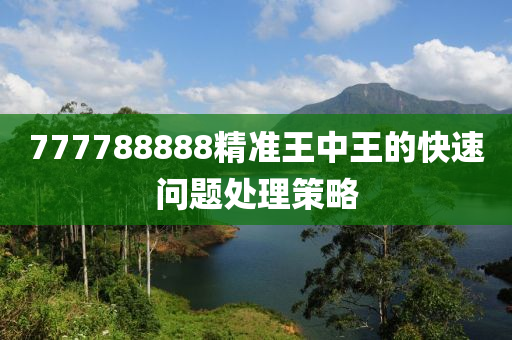 777788888精准王中王的快速问题处理策略